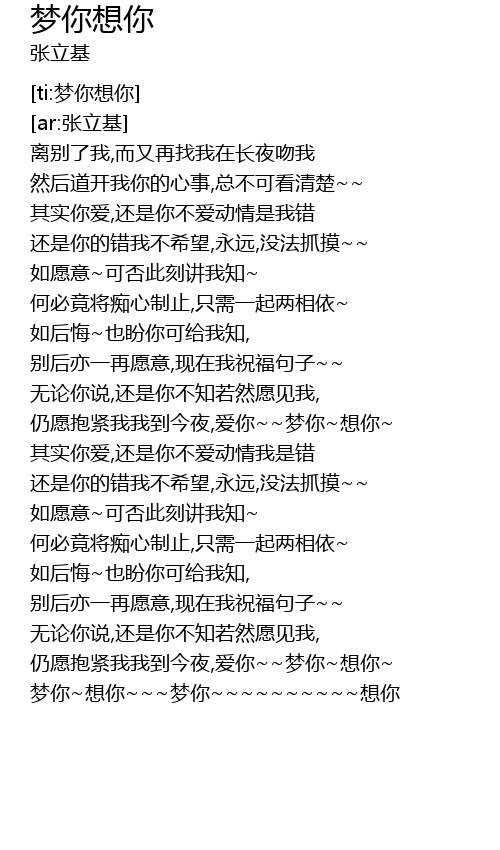 梦你想你
张立基

[ti:梦你想你]
[ar:张立基]
离别了我,而又再找我在长夜吻我
然后道开我你的心事,总不可看清楚~~
其实你爱,还是你不爱动情是我错
还是你的错我不希望,永远,没法抓摸~~
如愿意~可否此刻讲我知~
何必竟将痴心制止,只需一起两相依~
如后悔~也盼你可给我知,
别后亦一再愿意,现在我祝福句子~~
无论你说,还是你不知若然愿见我,
仍愿抱紧我我到今夜,爱你~~梦你~想你~
其实你爱,还是你不爱动情我是错
还是你的错我不希望,永远,没法抓摸~~
如愿意~可否此刻讲我知~
何必竟将痴心制止,只需一起两相依~
如后悔~也盼你可给我知,
别后亦一再愿意,现在我祝福句子~~
无论你说,还是你不知若然愿见我,
仍愿抱紧我我到今夜,爱你~~梦你~想你~
梦你~想你~~~梦你~~~~~~~~~~想你